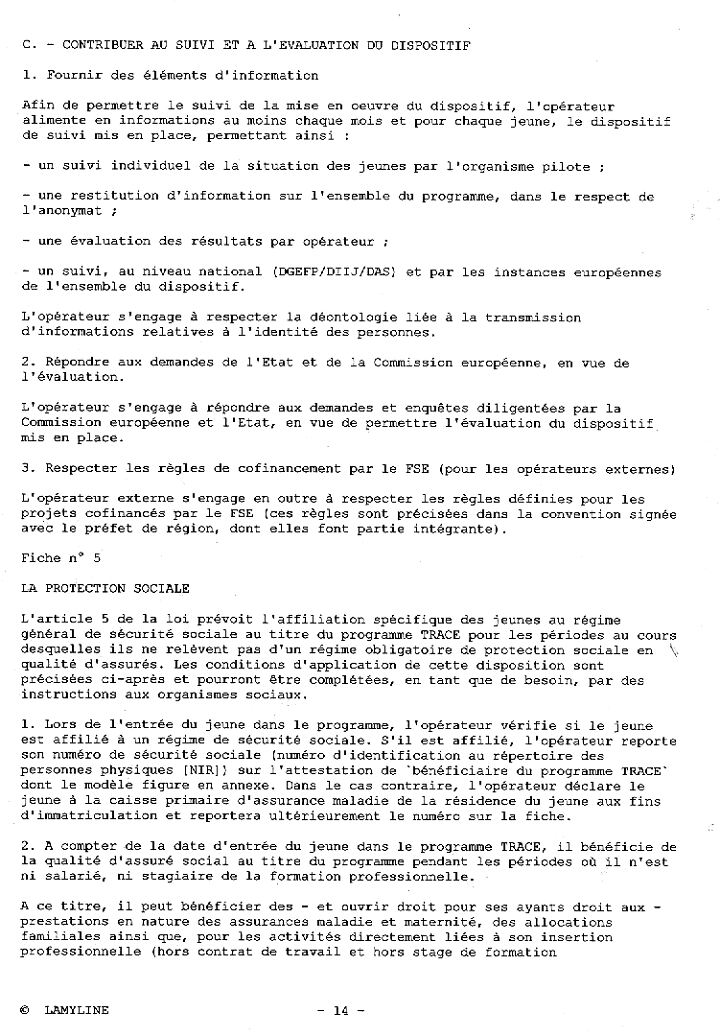 C. - CONTRIBUER AU SUIVI ET A L'EVALUATION DU DISPOSITIF

1. Fournir des éléments d'information

Afin de permettre le suivi de la mise en oeuvre du dispositif, l'opérateur alimente en informations au moins chaque mois et pour chaque jeune, le dispositif de suivi mis en place, permettant ainsi :

- un suivi individuel de la situation des jeunes par l'organisme pilote ;

- une restitution d'information sur l'ensemble du programme, dans le respect de l'anonymat ;

- une évaluation des résultats par opérateur ;

- un suivi, au niveau national (DGEFP/DIIJ/DAS) et par les instances européennes de l'ensemble du dispositif.

L'opérateur s'engage à respecter la déontologie liée à la transmission d'informations relatives à l'identité des personnes.

2. Répondre aux demandes de l'Etat et de la Commission européenne, en vue de l'évaluation.

L'opérateur s'engage à répondre aux demandes et enquêtes diligentées par la Commission européenne et l'Etat, en vue de permettre l'évaluation du dispositif mis en place.

3. Respecter les règles de cofinancement par le FSE (pour les opérateurs externes)

L'opérateur externe s'engage en outre à respecter les règles définies pour les projets cofinancés par le FSE (ces règles sont précisées dans la convention signée avec le préfet de région, dont elles font partie intégrante).

Fiche n° 5

LA PROTECTION SOCIALE

L'article 5 de la loi prévoit l'affiliation spécifique des jeunes au régime général de sécurité sociale au titre du programme TRACE pour les périodes au cours desquelles ils ne relèvent pas d'un régime obligatoire de protection sociale en qualité d'assurés. Les conditions d'application de cette disposition sont précisées ci-après et pourront être complétées, en tant que de besoin, par des instructions aux organismes sociaux.

1. Lors de l'entrée du jeune dans le programme, l'opérateur vérifie si le jeune est affilié à un régime de sécurité sociale. S'il est affilié, l'opérateur reporte son numéro de sécurité sociale (numéro d'identification au répertoire des personnes physiques [NIR]) sur l'attestation de `bénéficiaire du programme TRACE` dont le modèle figure en annexe. Dans le cas contraire, l'opérateur déclare le jeune à la caisse primaire d'assurance maladie de la résidence du jeune aux fins d'immatriculation et reportera ultérieurement le numéro sur la fiche.

2. A compter de la date d'entrée du jeune dans le programme TRACE, il bénéficie de la qualité d'assuré social au titre du programme pendant les périodes où il n'est ni salarié, ni stagiaire de la formation professionnelle.

A ce titre, il peut bénéficier des - et ouvrir droit pour ses ayants droit aux - prestations en nature des assurances maladie et maternité, des allocations familiales ainsi que, pour les activités directement liées à son insertion professionnelle (hors contrat de travail et hors stage de formation

© LAMYLINE - 14 -